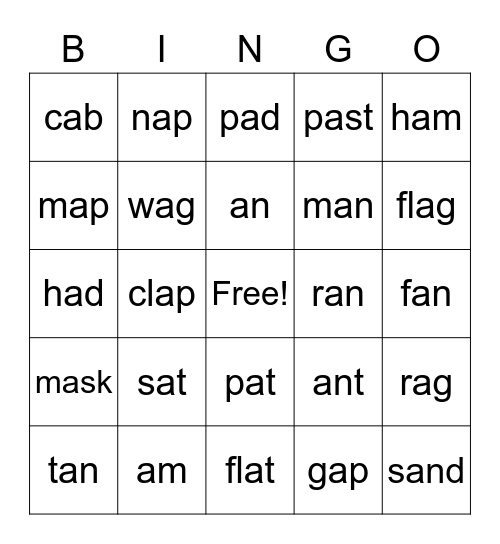 | B | I | N | G | O |
|---|---|---|---|---|
| cab | nap | pad | past | ham |
| map | wag | an | man | flag |
| had | clap | Free! | ran | fan |
| mask | sat | pat | ant | rag |
| tan | am | flat | gap | sand |